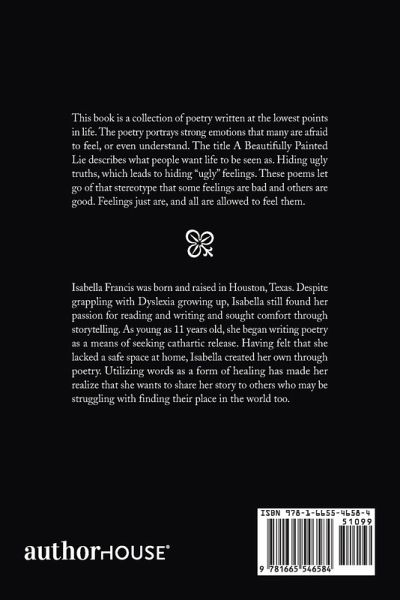 This book is a collection of poetry written at the lowest points in life. The poetry portrays strong emotions that many are afraid to feel, or even understand. The title A Beautifully Painted Lie describes what people want life to be seen as. Hiding ugly truths, which leads to hiding "ugly" feelings. These poems let go of that stereotype that some feelings are bad and others are good. Feelings just are, and all are allowed to feel them.

Isabella Francis was born and raised in Houston, Texas. Despite grappling with Dyslexia growing up, Isabella still found her passion for reading and writing and sought comfort through storytelling. As young as 11 years old, she began writing poetry as a means of seeking cathartic release. Having felt that she lacked a safe space at home, Isabella created her own through poetry. Utilizing words as a form of healing has made her realize that she wants to share her story to others who may be struggling with finding their place in the world too.

authorHOUSE®

ISBN 978-1-6655-4658-4

51099

9 781665 546584